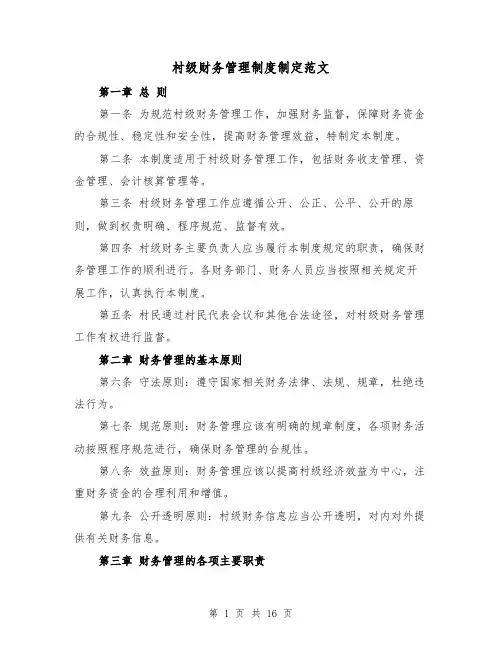 村级财务管理制度制定范文

第一章 总 则

第一条 为规范村级财务管理工作，加强财务监督，保障财务资金的合规性、稳定性和安全性，提高财务管理效益，特制定本制度。

第二条 本制度适用于村级财务管理工作，包括财务收支管理、资金管理、会计核算管理等。

第三条 村级财务管理工作应遵循公开、公正、公平、公开的原则，做到权责明确、程序规范、监督有效。

第四条 村级财务主要负责人应当履行本制度规定的职责，确保财务管理工作的顺利进行。各财务部门、财务人员应当按照相关规定开展工作，认真执行本制度。

第五条 村民通过村民代表会议和其他合法途径，对村级财务管理工作有权进行监督。

第二章 财务管理的基本原则

第六条 守法原则：遵守国家相关财务法律、法规、规章，杜绝违法行为。

第七条 规范原则：财务管理应该有明确的规章制度，各项财务活动按照程序规范进行，确保财务管理的合规性。

第八条 效益原则：财务管理应该以提高村级经济效益为中心，注重财务资金的合理利用和增值。

第九条 公开透明原则：村级财务信息应当公开透明，对内对外提供有关财务信息。

第三章 财务管理的各项主要职责

第 1 页 共 16 页